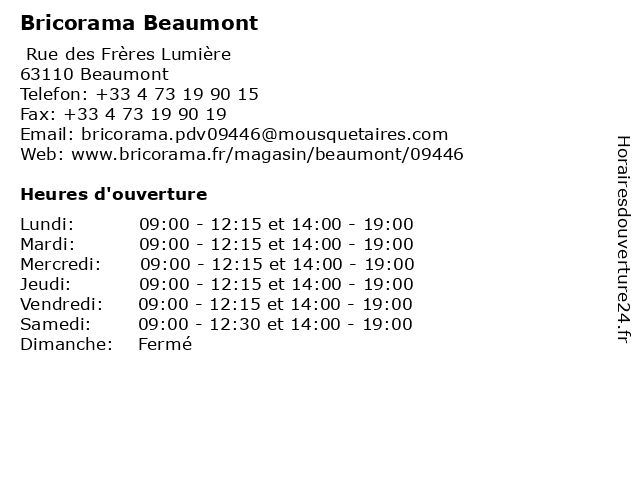 Bricorama Beaumont

Rue des Frères Lumière
63110 Beaumont
Telefon: +33 4 73 19 90 15
Fax: +33 4 73 19 90 19
Email: bricorama.pdv09446@mousquetaires.com
Web: www.bricorama.fr/magasin/beaumont/09446

Heures d'ouverture

Lundi: 09:00 - 12:15 et 14:00 - 19:00
Mardi: 09:00 - 12:15 et 14:00 - 19:00
Mercredi: 09:00 - 12:15 et 14:00 - 19:00
Jeudi: 09:00 - 12:15 et 14:00 - 19:00
Vendredi: 09:00 - 12:15 et 14:00 - 19:00
Samedi: 09:00 - 12:30 et 14:00 - 19:00
Dimanche: Fermé

Horairesdouverture24.fr